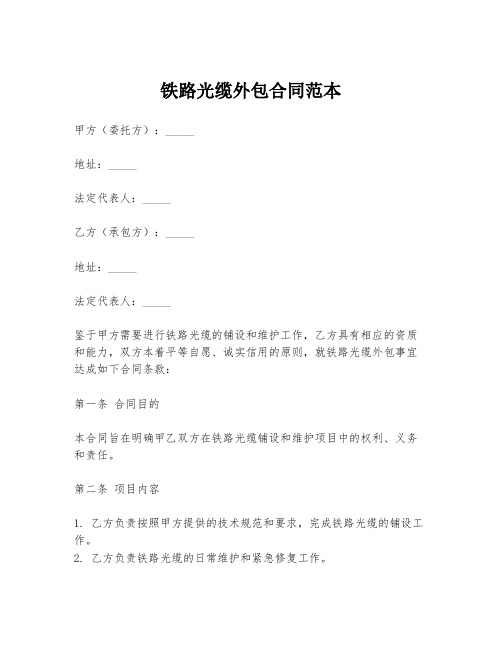 铁路光缆外包合同范本

甲方（委托方）：_____

地址：_____

法定代表人：_____

乙方（承包方）：_____

地址：_____

法定代表人：_____

鉴于甲方需要进行铁路光缆的铺设和维护工作，乙方具有相应的资质和能力，双方本着平等自愿、诚实信用的原则，就铁路光缆外包事宜达成如下合同条款：

第一条 合同目的

本合同旨在明确甲乙双方在铁路光缆铺设和维护项目中的权利、义务和责任。

第二条 项目内容

1. 乙方负责按照甲方提供的技术规范和要求，完成铁路光缆的铺设工作。
2. 乙方负责铁路光缆的日常维护和紧急修复工作。